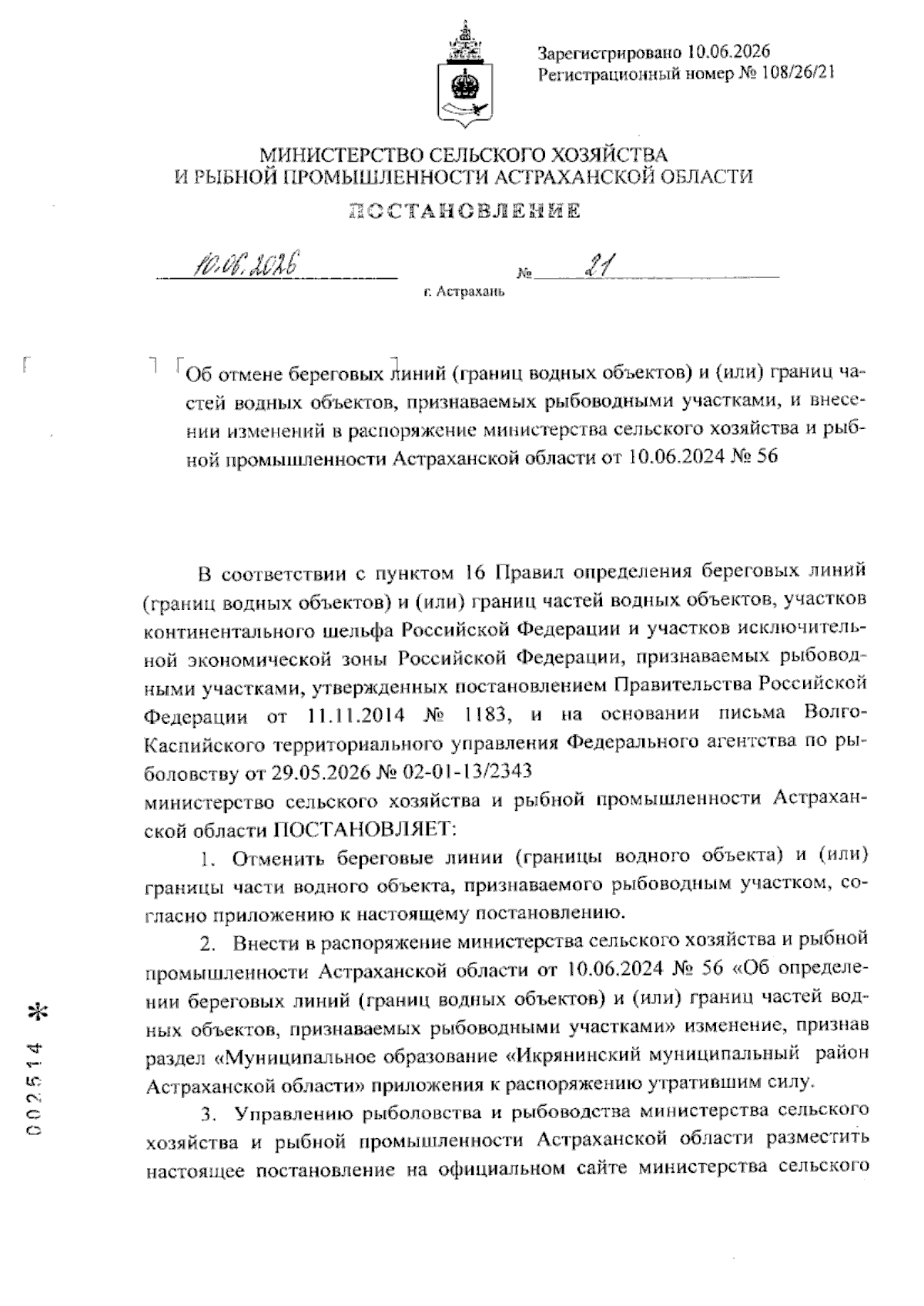 Зарегистрировано 10.06.2026
Регистрационный номер № 108/26/21

МИНИСТЕРСТВО СЕЛЬСКОГО ХОЗЯЙСТВА
И РЫБНОЙ ПРОМЫШЛЕННОСТИ АСТРАХАНСКОЙ ОБЛАСТИ

ПОСТАНОВЛЕНИЕ

10.06.2026 № 21

г. Астрахань

Об отмене береговых линий (границ водных объектов) и (или) границ частей водных объектов, признаваемых рыбоводными участками, и внесении изменений в распоряжение министерства сельского хозяйства и рыбной промышленности Астраханской области от 10.06.2024 № 56

В соответствии с пунктом 16 Правил определения береговых линий (границ водных объектов) и (или) границ частей водных объектов, участков континентального шельфа Российской Федерации и участков исключительной экономической зоны Российской Федерации, признаваемых рыбоводными участками, утвержденных постановлением Правительства Российской Федерации от 11.11.2014 № 1183, и на основании письма Волго-Каспийского территориального управления Федерального агентства по рыболовству от 29.05.2026 № 02-01-13/2343
министерство сельского хозяйства и рыбной промышленности Астраханской области ПОСТАНОВЛЯЕТ:

1. Отменить береговые линии (границы водного объекта) и (или) границы части водного объекта, признаваемого рыбоводным участком, согласно приложению к настоящему постановлению.

2. Внести в распоряжение министерства сельского хозяйства и рыбной промышленности Астраханской области от 10.06.2024 № 56 «Об определении береговых линий (границ водных объектов) и (или) границ частей водных объектов, признаваемых рыбоводными участками» изменение, признав раздел «Муниципальное образование «Икрянинский муниципальный район Астраханской области» приложения к распоряжению утратившим силу.

3. Управлению рыболовства и рыбоводства министерства сельского хозяйства и рыбной промышленности Астраханской области разместить настоящее постановление на официальном сайте министерства сельского

002514 *